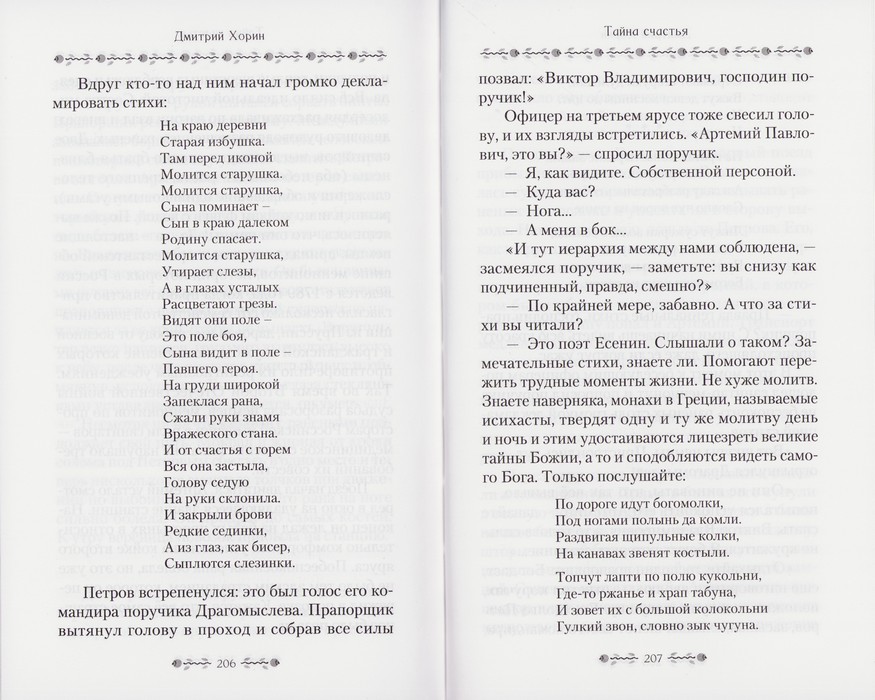 Дмитрий Хорин

Вдруг кто-то над ним начал громко декламировать стихи:

На краю деревни
Старая избушка.
Там перед иконой
Молится старушка.
Молится старушка,
Сына поминает –
Сын в краю далеком
Родину спасает.
Молится старушка,
Утирает слезы,
А в глазах усталых
Расцветают грезы.
Видят они поле –
Это поле боя,
Сына видит в поле –
Павшего героя.
На груди широкой
Запеклася рана,
Сжали руки знамя
Вражеского стана.
И от счастья с горем
Вся она застыла,
Голову седую
На руки склонила.
И закрыли брови
Редкие сединки,
А из глаз, как бисер,
Сыплются слезинки.

Петров встрепенулся: это был голос его командира поручика Драгомыслева. Прапорщик вытянул голову в проход и собрав все силы

206

Тайна счастья

позвал: «Виктор Владимирович, господин поручик!»

Офицер на третьем ярусе тоже свесил голову, и их взгляды встретились. «Артемий Павлович, это вы?» — спросил поручик.

— Я, как видите. Собственной персоной.

— Куда вас?

— Нога...

— А меня в бок...

«И тут иерархия между нами соблюдена, — засмеялся поручик, — заметьте: вы снизу как подчиненный, правда, смешно?»

— По крайней мере, забавно. А что за стихи вы читали?

— Это поэт Есенин. Слышали о таком? Замечательные стихи, знаете ли. Помогают пережить трудные моменты жизни. Не хуже молитв. Знаете наверняка, монахи в Греции, называемые исихасты, твердят одну и ту же молитву день и ночь и этим удостаиваются лицезреть великие тайны Божии, а то и сподобляются видеть самого Бога. Только послушайте:

По дороге идут богомолки,
Под ногами полынь да комли.
Раздвигая щипульные колки,
На канавах звенят костыли.

Топчут лапти по полю кукольни,
Где-то ржанье и храп табуна,
И зовет их с большой колокольни
Гулкий звон, словно зык чугуна.

207